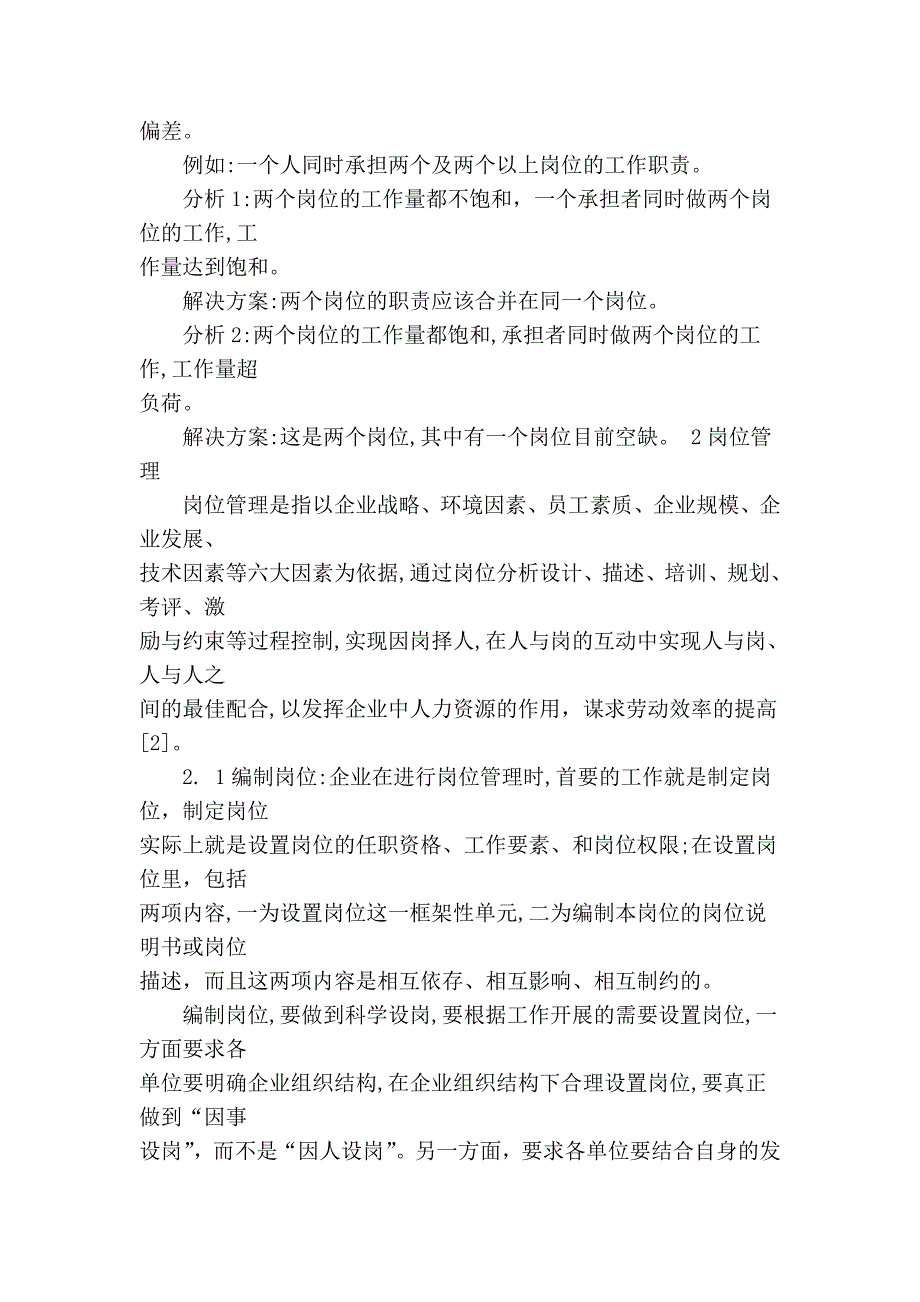 偏差。

例如:一个人同时承担两个及两个以上岗位的工作职责。

分析 1:两个岗位的工作量都不饱和，一个承担者同时做两个岗位的工作,工作量达到饱和。

解决方案:两个岗位的职责应该合并在同一个岗位。

分析 2:两个岗位的工作量都饱和,承担者同时做两个岗位的工作,工作量超负荷。

解决方案:这是两个岗位,其中有一个岗位目前空缺。 2 岗位管理

岗位管理是指以企业战略、环境因素、员工素质、企业规模、企业发展、技术因素等六大因素为依据,通过岗位分析设计、描述、培训、规划、考评、激励与约束等过程控制,实现因岗择人,在人与岗的互动中实现人与岗、人与人之间的最佳配合,以发挥企业中人力资源的作用，谋求劳动效率的提高[2]。

2. 1 编制岗位:企业在进行岗位管理时,首要的工作就是制定岗位，制定岗位实际上就是设置岗位的任职资格、工作要素、和岗位权限;在设置岗位里，包括两项内容,一为设置岗位这一框架性单元,二为编制本岗位的岗位说明书或岗位描述，而且这两项内容是相互依存、相互影响、相互制约的。

编制岗位,要做到科学设岗,要根据工作开展的需要设置岗位,一方面要求各单位要明确企业组织结构,在企业组织结构下合理设置岗位,要真正做到“因事设岗”，而不是“因人设岗”。另一方面，要求各单位要结合自身的发